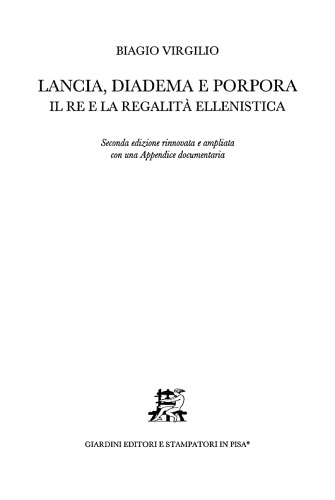 BIAGIO VIRGILIO

LANCIA, DIADEMA E PORPORA
IL RE E LA REGALITÀ ELLENISTICA

Seconda edizione rinnovata e ampliata con una Appendice documentaria

GIARDINI EDITORI E STAMPATORI IN PISA®